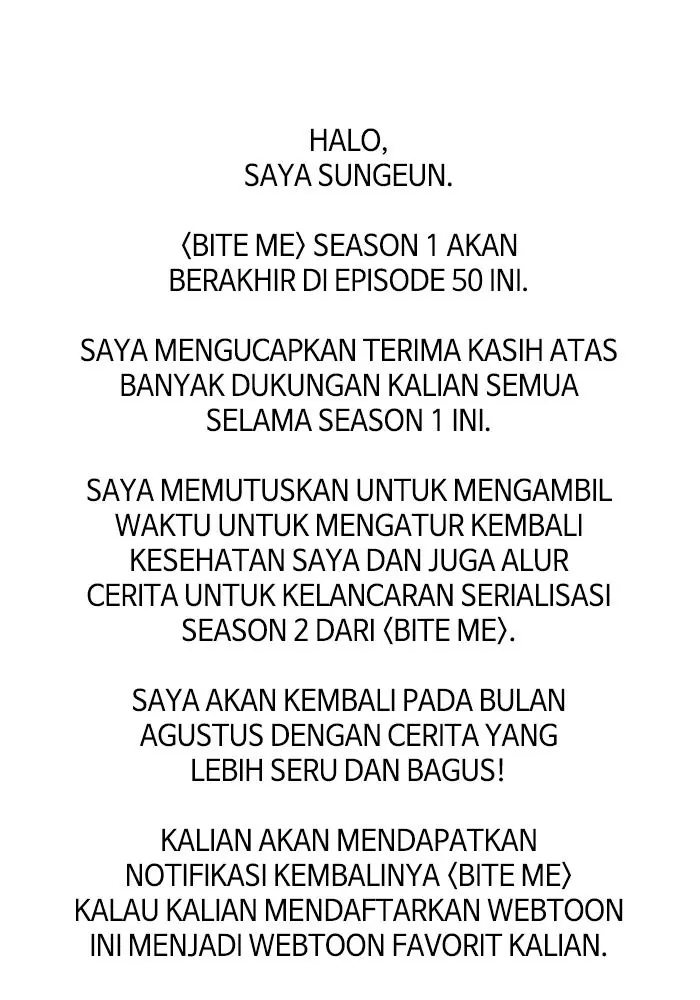 HALO,
SAYA SUNGEUN.

⟨BITE ME⟩ SEASON 1 AKAN BERAKHIR DI EPISODE 50 INI.

SAYA MENGUCAPKAN TERIMA KASIH ATAS BANYAK DUKUNGAN KALIAN SEMUA SELAMA SEASON 1 INI.

SAYA MEMUTUSKAN UNTUK MENGAMBIL WAKTU UNTUK MENGATUR KEMBALI KESEHATAN SAYA DAN JUGA ALUR CERITA UNTUK KELANCARAN SERIALISASI SEASON 2 DARI ⟨BITE ME⟩.

SAYA AKAN KEMBALI PADA BULAN AGUSTUS DENGAN CERITA YANG LEBIH SERU DAN BAGUS!

KALIAN AKAN MENDAPATKAN NOTIFIKASI KEMBALINYA ⟨BITE ME⟩ KALAU KALIAN MENDAFTARKAN WEBTOON INI MENJADI WEBTOON FAVORIT KALIAN.